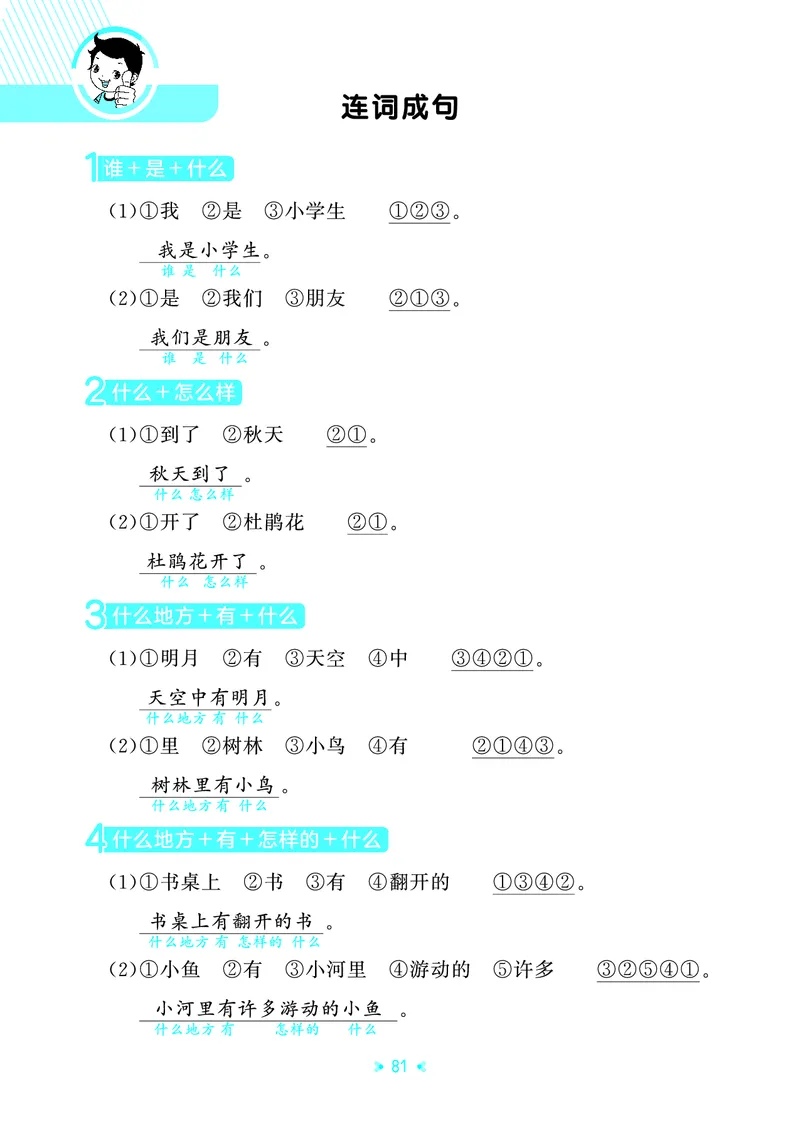 连词成句

1 谁＋是＋什么

(1)①我 ②是 ③小学生 ①②③。

我是小学生。
谁 是 什么

(2)①是 ②我们 ③朋友 ②①③。

我们是朋友。
谁 是 什么

2 什么＋怎么样

(1)①到了 ②秋天 ②①。

秋天到了。
什么 怎么样

(2)①开了 ②杜鹃花 ②①。

杜鹃花开了。
什么 怎么样

3 什么地方＋有＋什么

(1)①明月 ②有 ③天空 ④中 ③④②①。

天空中有明月。
什么地方 有 什么

(2)①里 ②树林 ③小鸟 ④有 ②①④③。

树林里有小鸟。
什么地方 有 什么

4 什么地方＋有＋怎样的＋什么

(1)①书桌上 ②书 ③有 ④翻开的 ①③④②。

书桌上有翻开的书。
什么地方 有 怎样的 什么

(2)①小鱼 ②有 ③小河里 ④游动的 ⑤许多 ③②⑤④①。

小河里有许多游动的小鱼。
什么地方 有 怎样的 什么

81